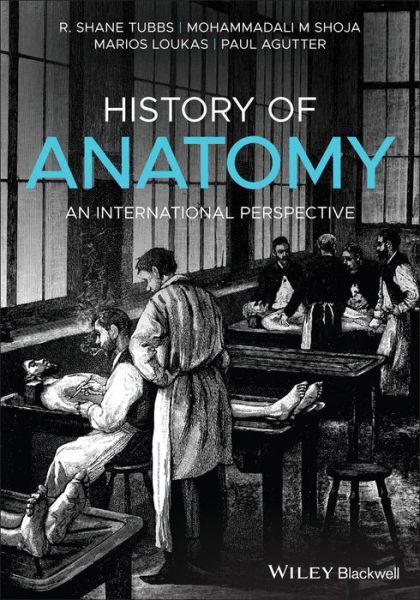 R. SHANE TUBBS | MOHAMMADALI M SHOJA
MARIOS LOUKAS | PAUL AGUTTER

HISTORY OF
ANATOMY

AN INTERNATIONAL PERSPECTIVE

WILEY Blackwell